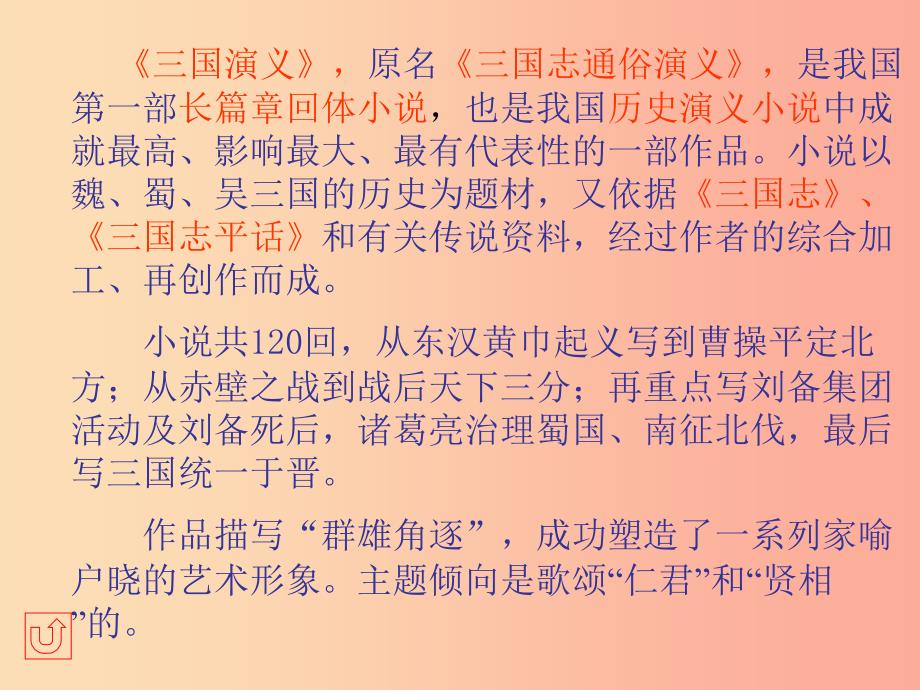 《三国演义》，原名《三国志通俗演义》，是我国第一部长篇章回体小说，也是我国历史演义小说中成就最高、影响最大、最有代表性的一部作品。小说以魏、蜀、吴三国的历史为题材，又依据《三国志》、《三国志平话》和有关传说资料，经过作者的综合加工、再创作而成。

小说共120回，从东汉黄巾起义写到曹操平定北方；从赤壁之战到战后天下三分；再重点写刘备集团活动及刘备死后，诸葛亮治理蜀国、南征北伐，最后写三国统一于晋。

作品描写“群雄角逐”，成功塑造了一系列家喻户晓的艺术形象。主题倾向是歌颂“仁君”和“贤相”的。